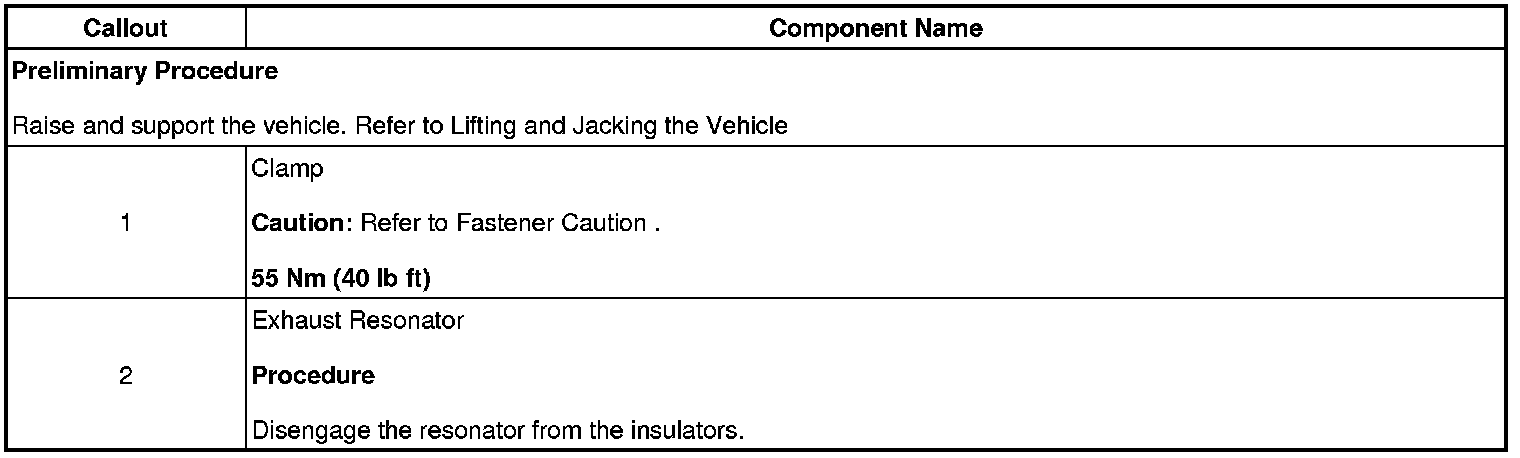 | Callout | Component Name |
|---|---|
| Preliminary Procedure Raise and support the vehicle. Refer to Lifting and Jacking the Vehicle | |
| 1 | Clamp Caution: Refer to Fastener Caution . 55 Nm (40 lb ft) |
| 2 | Exhaust Resonator Procedure Disengage the resonator from the insulators. |